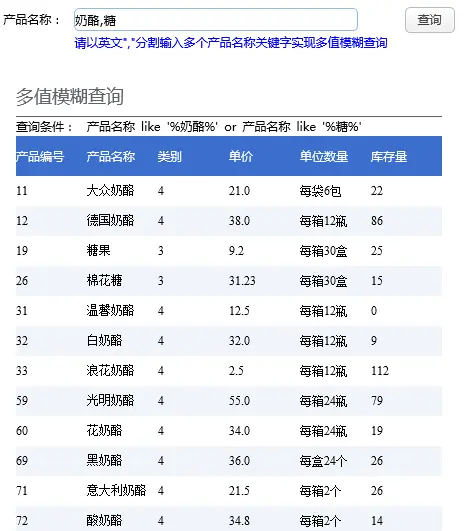 产品名称： 奶酪,糖

查询

请以英文","分割输入多个产品名称关键字实现多值模糊查询

多值模糊查询

查询条件： 产品名称 like '%奶酪%' or 产品名称 like '%糖%'

| 产品编号 | 产品名称 | 类别 | 单价 | 单位数量 | 库存量 |
|---|---|---|---|---|---|
| 11 | 大众奶酪 | 4 | 21.0 | 每袋6包 | 22 |
| 12 | 德国奶酪 | 4 | 38.0 | 每箱12瓶 | 86 |
| 19 | 糖果 | 3 | 9.2 | 每箱30盒 | 25 |
| 26 | 棉花糖 | 3 | 31.23 | 每箱30盒 | 15 |
| 31 | 温馨奶酪 | 4 | 12.5 | 每箱12瓶 | 0 |
| 32 | 白奶酪 | 4 | 32.0 | 每箱12瓶 | 9 |
| 33 | 浪花奶酪 | 4 | 2.5 | 每箱12瓶 | 112 |
| 59 | 光明奶酪 | 4 | 55.0 | 每箱24瓶 | 79 |
| 60 | 花奶酪 | 4 | 34.0 | 每箱24瓶 | 19 |
| 69 | 黑奶酪 | 4 | 36.0 | 每盒24个 | 26 |
| 71 | 意大利奶酪 | 4 | 21.5 | 每箱2个 | 26 |
| 72 | 酸奶酪 | 4 | 34.8 | 每箱2个 | 14 |